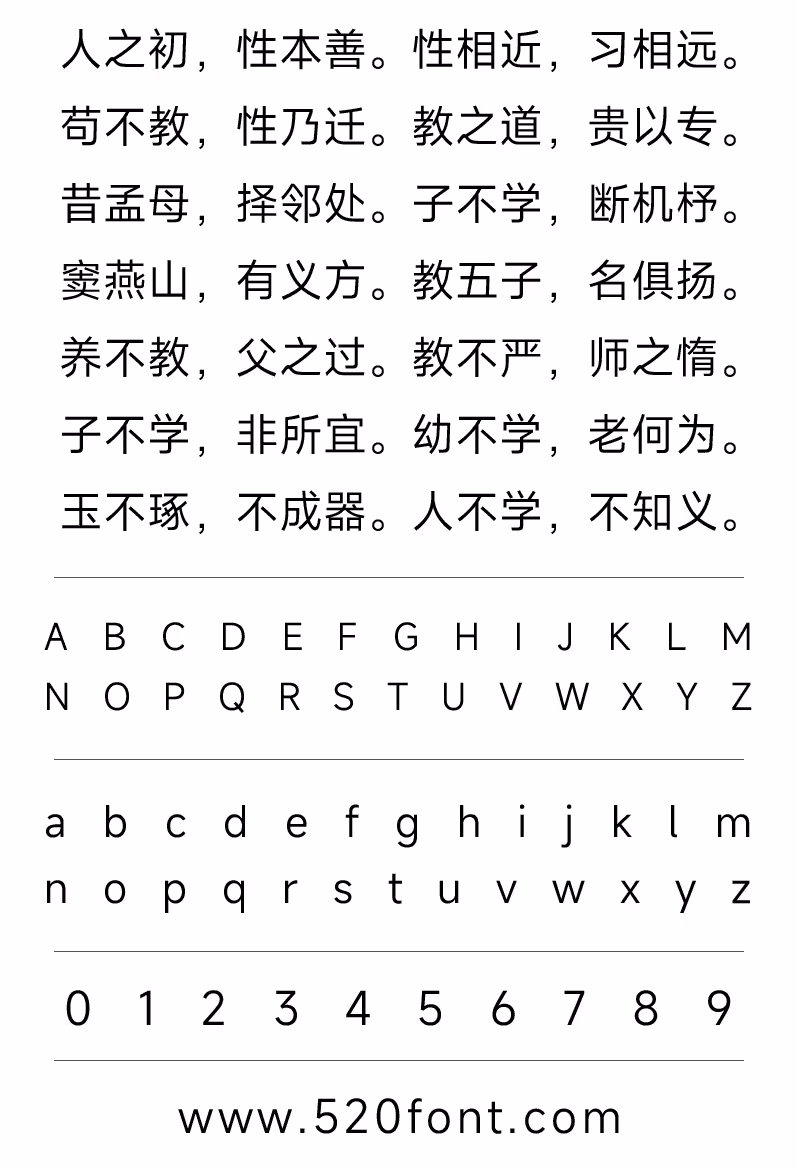 人之初，性本善。性相近，习相远。
苟不教，性乃迁。教之道，贵以专。
昔孟母，择邻处。子不学，断机杼。
窦燕山，有义方。教五子，名俱扬。
养不教，父之过。教不严，师之惰。
子不学，非所宜。幼不学，老何为。
玉不琢，不成器。人不学，不知义。

A B C D E F G H I J K L M
N O P Q R S T U V W X Y Z

a b c d e f g h i j k l m
n o p q r s t u v w x y z

0 1 2 3 4 5 6 7 8 9

www.520font.com